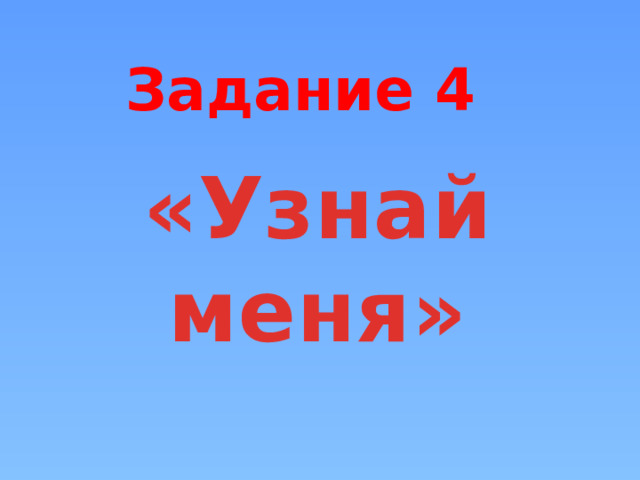 Задание 4

«Узнай меня»